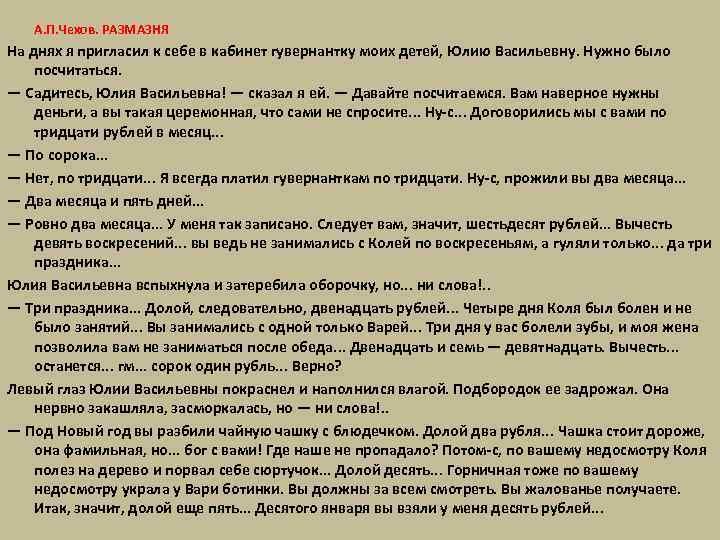 А.П.Чехов. РАЗМАЗНЯ

На днях я пригласил к себе в кабинет гувернантку моих детей, Юлию Васильевну. Нужно было посчитаться.

— Садитесь, Юлия Васильевна! — сказал я ей. — Давайте посчитаемся. Вам наверное нужны деньги, а вы такая церемонная, что сами не спросите... Ну-с... Договорились мы с вами по тридцати рублей в месяц...

— По сорока...

— Нет, по тридцати... Я всегда платил гувернанткам по тридцати. Ну-с, прожили вы два месяца...

— Два месяца и пять дней...

— Ровно два месяца... У меня так записано. Следует вам, значит, шестьдесят рублей... Вычесть девять воскресений... вы ведь не занимались с Колей по воскресеньям, а гуляли только... да три праздника...

Юлия Васильевна вспыхнула и затеребила оборочку, но... ни слова!..

— Три праздника... Долой, следовательно, двенадцать рублей... Четыре дня Коля был болен и не было занятий... Вы занимались с одной только Варей... Три дня у вас болели зубы, и моя жена позволила вам не заниматься после обеда... Двенадцать и семь — девятнадцать. Вычесть... останется... гм... сорок один рубль... Верно?

Левый глаз Юлии Васильевны покраснел и наполнился влагой. Подбородок ее задрожал. Она нервно закашляла, засморкалась, но — ни слова!..

— Под Новый год вы разбили чайную чашку с блюдечком. Долой два рубля... Чашка стоит дороже, она фамильная, но... бог с вами! Где наше не пропадало? Потом-с, по вашему недосмотру Коля полез на дерево и порвал себе сюртучок... Долой десять... Горничная тоже по вашему недосмотру украла у Вари ботинки. Вы должны за всем смотреть. Вы жалованье получаете. Итак, значит, долой еще пять... Десятого января вы взяли у меня десять рублей...